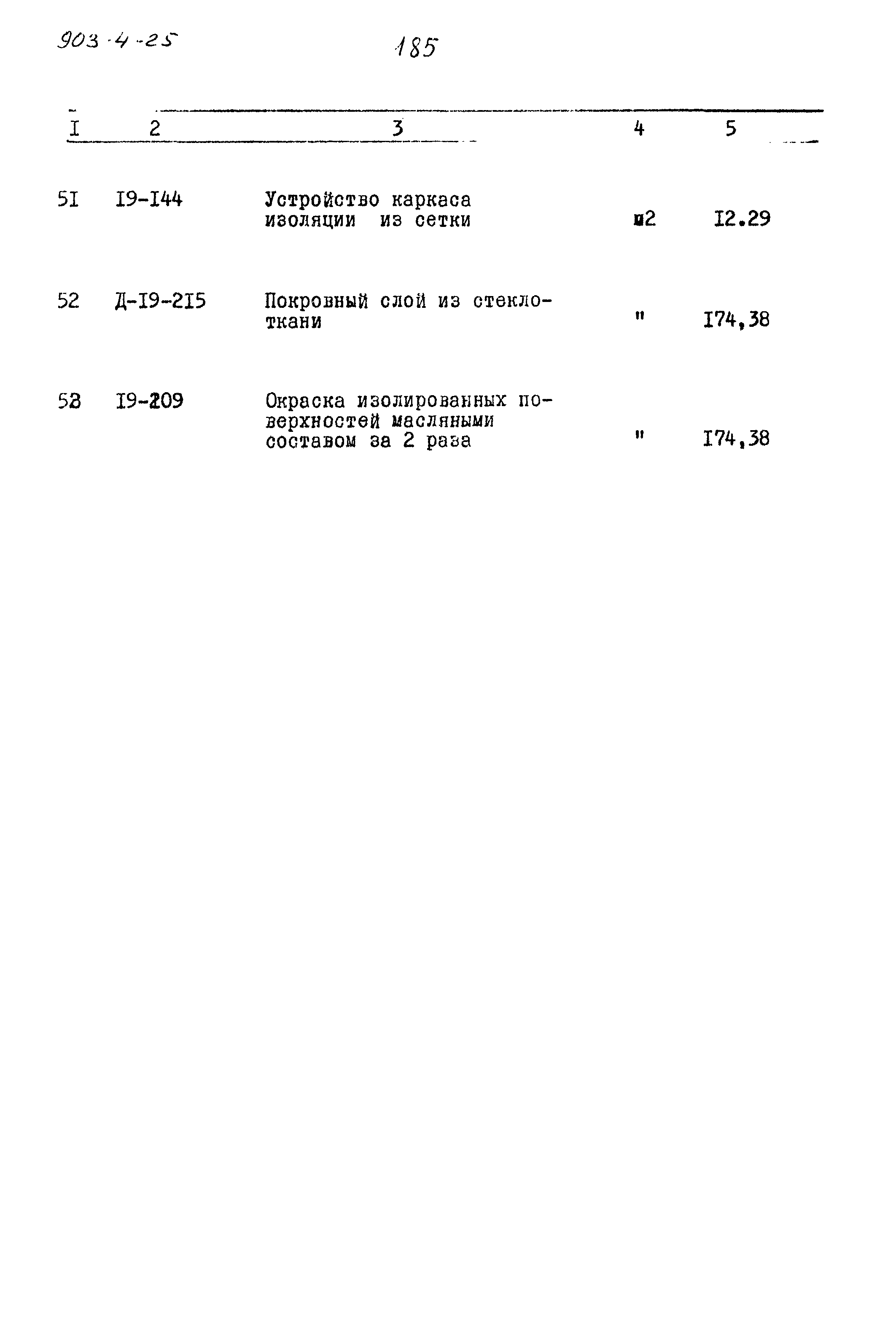 903-4-25

185

| I | 2 | 3 | 4 | 5 |
|---|---|---|---|---|
| 5I | I9-I44 | Устройство каркаса изоляции из сетки | м2 | I2.29 |
| 52 | Д-I9-2I5 | Покровный слой из стеклоткани | " | I74,38 |
| 53 | I9-209 | Окраска изолированных поверхностей масляными составом за 2 раза | " | I74,38 |